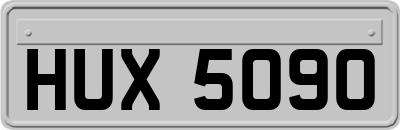 HUX 5090